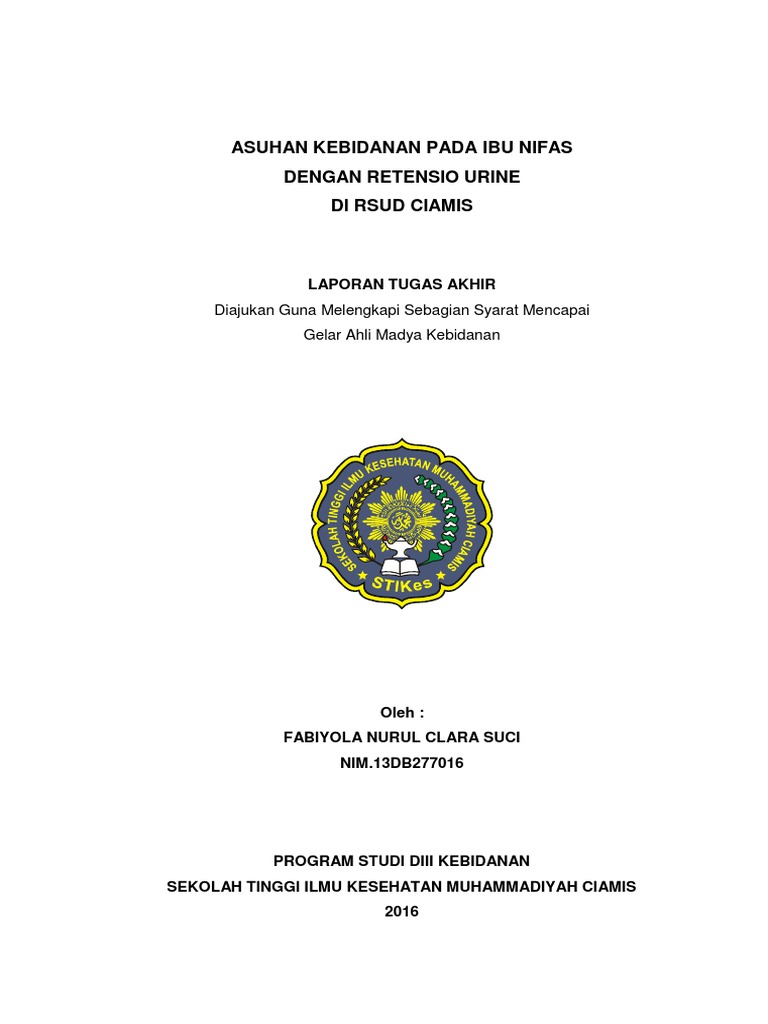 ASUHAN KEBIDANAN PADA IBU NIFAS
DENGAN RETENSIO URINE
DI RSUD CIAMIS

LAPORAN TUGAS AKHIR
Diajukan Guna Melengkapi Sebagian Syarat Mencapai
Gelar Ahli Madya Kebidanan

SEKOLAH TINGGI ILMU KESEHATAN MUHAMMADIYAH CIAMIS
STIKes

Oleh :
FABIYOLA NURUL CLARA SUCI
NIM.13DB277016

PROGRAM STUDI DIII KEBIDANAN
SEKOLAH TINGGI ILMU KESEHATAN MUHAMMADIYAH CIAMIS
2016